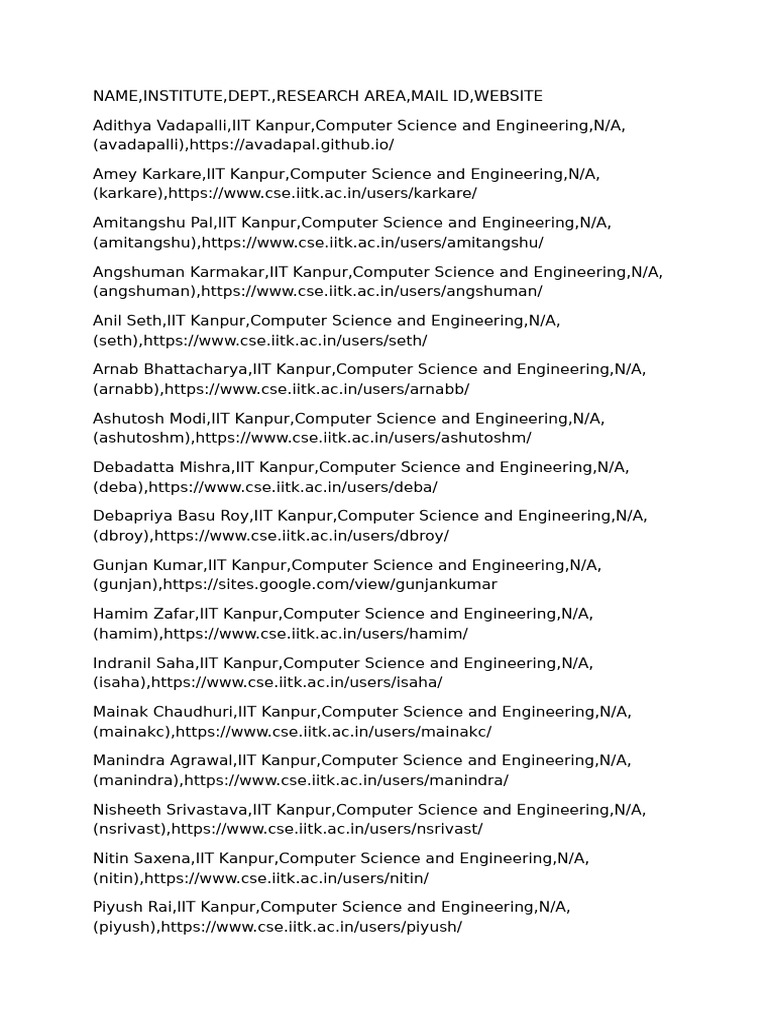 NAME,INSTITUTE,DEPT.,RESEARCH AREA,MAIL ID,WEBSITE

Adithya Vadapalli,IIT Kanpur,Computer Science and Engineering,N/A,(avadapalli),https://avadapal.github.io/

Amey Karkare,IIT Kanpur,Computer Science and Engineering,N/A,(karkare),https://www.cse.iitk.ac.in/users/karkare/

Amitangshu Pal,IIT Kanpur,Computer Science and Engineering,N/A,(amitangshu),https://www.cse.iitk.ac.in/users/amitangshu/

Angshuman Karmakar,IIT Kanpur,Computer Science and Engineering,N/A,(angshuman),https://www.cse.iitk.ac.in/users/angshuman/

Anil Seth,IIT Kanpur,Computer Science and Engineering,N/A,(seth),https://www.cse.iitk.ac.in/users/seth/

Arnab Bhattacharya,IIT Kanpur,Computer Science and Engineering,N/A,(arnabb),https://www.cse.iitk.ac.in/users/arnabb/

Ashutosh Modi,IIT Kanpur,Computer Science and Engineering,N/A,(ashutoshm),https://www.cse.iitk.ac.in/users/ashutoshm/

Debadatta Mishra,IIT Kanpur,Computer Science and Engineering,N/A,(deba),https://www.cse.iitk.ac.in/users/deba/

Debapriya Basu Roy,IIT Kanpur,Computer Science and Engineering,N/A,(dbroy),https://www.cse.iitk.ac.in/users/dbroy/

Gunjan Kumar,IIT Kanpur,Computer Science and Engineering,N/A,(gunjan),https://sites.google.com/view/gunjankumar

Hamim Zafar,IIT Kanpur,Computer Science and Engineering,N/A,(hamim),https://www.cse.iitk.ac.in/users/hamim/

Indranil Saha,IIT Kanpur,Computer Science and Engineering,N/A,(isaha),https://www.cse.iitk.ac.in/users/isaha/

Mainak Chaudhuri,IIT Kanpur,Computer Science and Engineering,N/A,(mainakc),https://www.cse.iitk.ac.in/users/mainakc/

Manindra Agrawal,IIT Kanpur,Computer Science and Engineering,N/A,(manindra),https://www.cse.iitk.ac.in/users/manindra/

Nisheeth Srivastava,IIT Kanpur,Computer Science and Engineering,N/A,(nsrivast),https://www.cse.iitk.ac.in/users/nsrivast/

Nitin Saxena,IIT Kanpur,Computer Science and Engineering,N/A,(nitin),https://www.cse.iitk.ac.in/users/nitin/

Piyush Rai,IIT Kanpur,Computer Science and Engineering,N/A,(piyush),https://www.cse.iitk.ac.in/users/piyush/